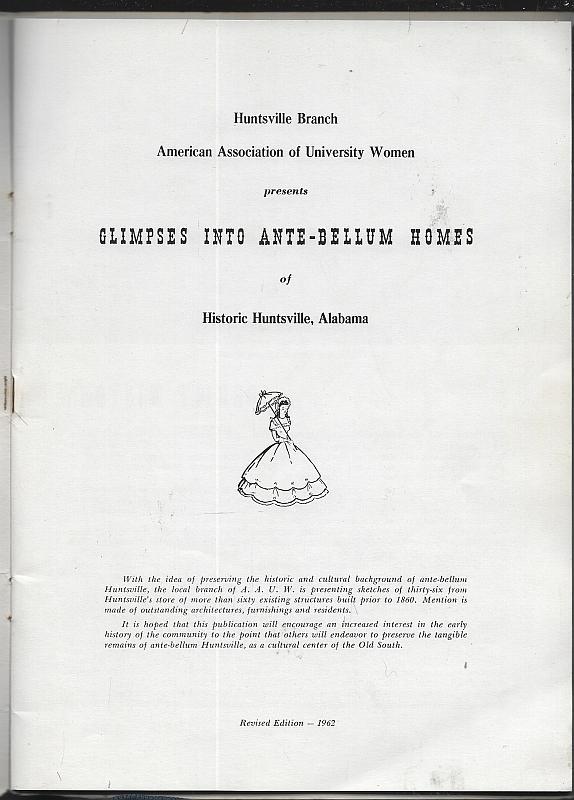 Huntsville Branch

American Association of University Women

presents

GLIMPSES INTO ANTE-BELLUM HOMES

of

Historic Huntsville, Alabama

With the idea of preserving the historic and cultural background of ante-bellum Huntsville, the local branch of A. A. U. W. is presenting sketches of thirty-six from Huntsville's store of more than sixty existing structures built prior to 1860. Mention is made of outstanding architectures, furnishings and residents.

It is hoped that this publication will encourage an increased interest in the early history of the community to the point that others will endeavor to preserve the tangible remains of ante-bellum Huntsville, as a cultural center of the Old South.

Revised Edition — 1962